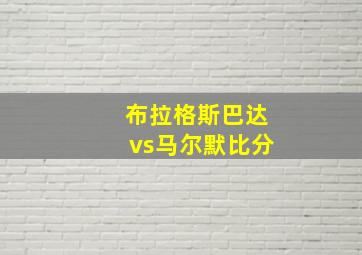 布拉格斯巴达
vs马尔默比分